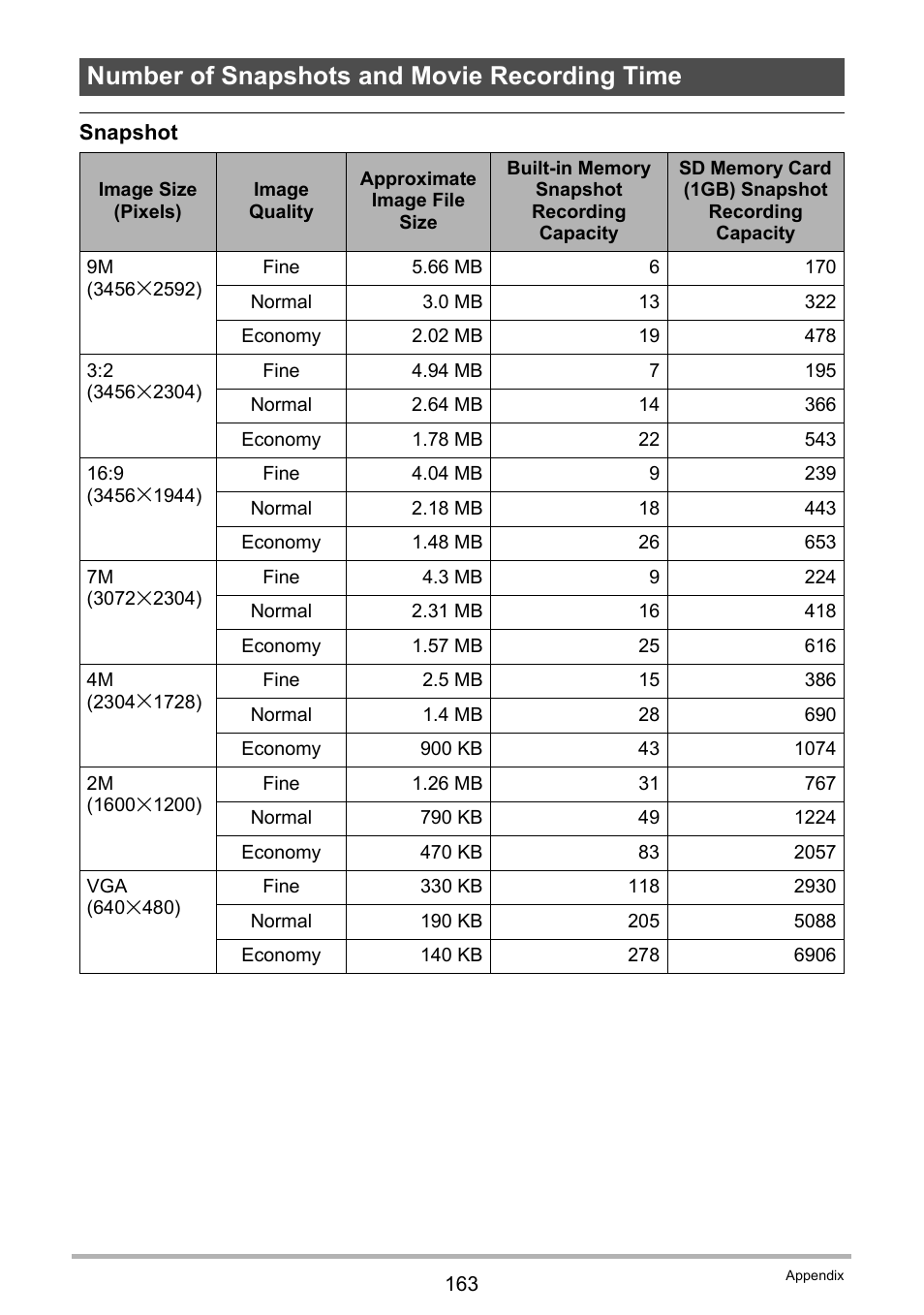 Number of Snapshots and Movie Recording Time

Snapshot

| Image Size (Pixels) | Image Quality | Approximate Image File Size | Built-in Memory Snapshot Recording Capacity | SD Memory Card (1GB) Snapshot Recording Capacity |
|---|---|---|---|---|
| 9M (3456×2592) | Fine | 5.66 MB | 6 | 170 |
| | Normal | 3.0 MB | 13 | 322 |
| | Economy | 2.02 MB | 19 | 478 |
| 3:2 (3456×2304) | Fine | 4.94 MB | 7 | 195 |
| | Normal | 2.64 MB | 14 | 366 |
| | Economy | 1.78 MB | 22 | 543 |
| 16:9 (3456×1944) | Fine | 4.04 MB | 9 | 239 |
| | Normal | 2.18 MB | 18 | 443 |
| | Economy | 1.48 MB | 26 | 653 |
| 7M (3072×2304) | Fine | 4.3 MB | 9 | 224 |
| | Normal | 2.31 MB | 16 | 418 |
| | Economy | 1.57 MB | 25 | 616 |
| 4M (2304×1728) | Fine | 2.5 MB | 15 | 386 |
| | Normal | 1.4 MB | 28 | 690 |
| | Economy | 900 KB | 43 | 1074 |
| 2M (1600×1200) | Fine | 1.26 MB | 31 | 767 |
| | Normal | 790 KB | 49 | 1224 |
| | Economy | 470 KB | 83 | 2057 |
| VGA (640×480) | Fine | 330 KB | 118 | 2930 |
| | Normal | 190 KB | 205 | 5088 |
| | Economy | 140 KB | 278 | 6906 |

163

Appendix